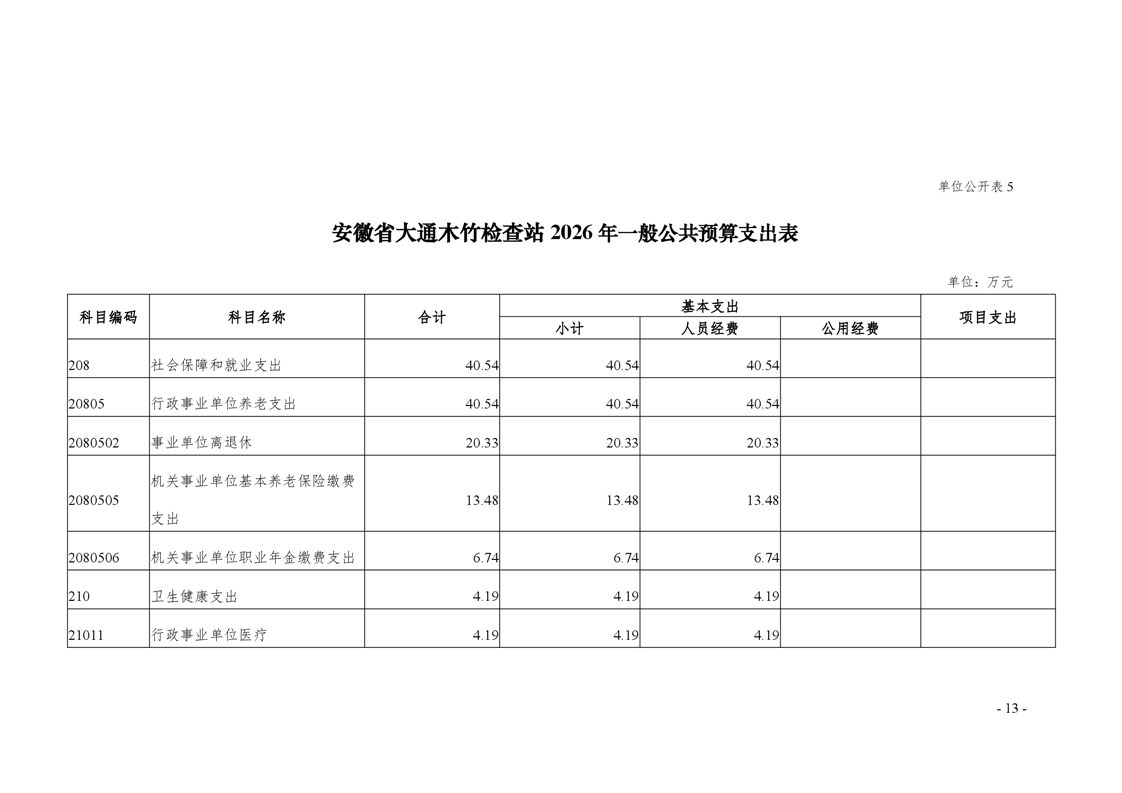 单位公开表 5

安徽省大通木竹检查站 2026 年一般公共预算支出表

单位：万元

| 科目编码 | 科目名称 | 合计 | 基本支出 小计 | 基本支出 人员经费 | 基本支出 公用经费 | 项目支出 |
|---|---|---|---|---|---|---|
| 208 | 社会保障和就业支出 | 40.54 | 40.54 | 40.54 | | |
| 20805 | 行政事业单位养老支出 | 40.54 | 40.54 | 40.54 | | |
| 2080502 | 事业单位离退休 | 20.33 | 20.33 | 20.33 | | |
| 2080505 | 机关事业单位基本养老保险缴费支出 | 13.48 | 13.48 | 13.48 | | |
| 2080506 | 机关事业单位职业年金缴费支出 | 6.74 | 6.74 | 6.74 | | |
| 210 | 卫生健康支出 | 4.19 | 4.19 | 4.19 | | |
| 21011 | 行政事业单位医疗 | 4.19 | 4.19 | 4.19 | | |

- 13 -